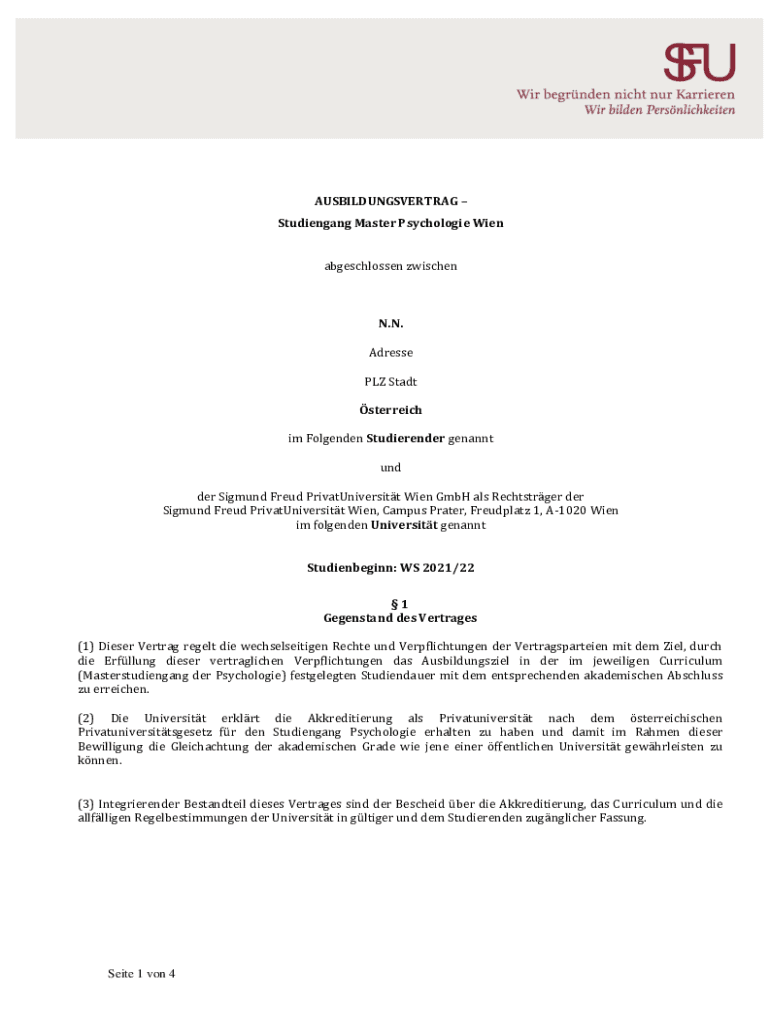 SFU
Wir begründen nicht nur Karrieren
Wir bilden Persönlichkeiten

AUSBILDUNGSVERTRAG –
Studiengang Master Psychologie Wien

abgeschlossen zwischen

N.N.

Adresse

PLZ Stadt

Österreich

im Folgenden Studierender genannt

und

der Sigmund Freud PrivatUniversität Wien GmbH als Rechtsträger der Sigmund Freud PrivatUniversität Wien, Campus Prater, Freudplatz 1, A-1020 Wien im folgenden Universität genannt

Studienbeginn: WS 2021/22

§ 1
Gegenstand des Vertrages

(1) Dieser Vertrag regelt die wechselseitigen Rechte und Verpflichtungen der Vertragsparteien mit dem Ziel, durch die Erfüllung dieser vertraglichen Verpflichtungen das Ausbildungsziel in der im jeweiligen Curriculum (Masterstudiengang der Psychologie) festgelegten Studiendauer mit dem entsprechenden akademischen Abschluss zu erreichen.

(2) Die Universität erklärt die Akkreditierung als Privatuniversität nach dem österreichischen Privatuniversitätsgesetz für den Studiengang Psychologie erhalten zu haben und damit im Rahmen dieser Bewilligung die Gleichachtung der akademischen Grade wie jene einer öffentlichen Universität gewährleisten zu können.

(3) Integrierender Bestandteil dieses Vertrages sind der Bescheid über die Akkreditierung, das Curriculum und die allfälligen Regelbestimmungen der Universität in gültiger und dem Studierenden zugänglicher Fassung.

Seite 1 von 4